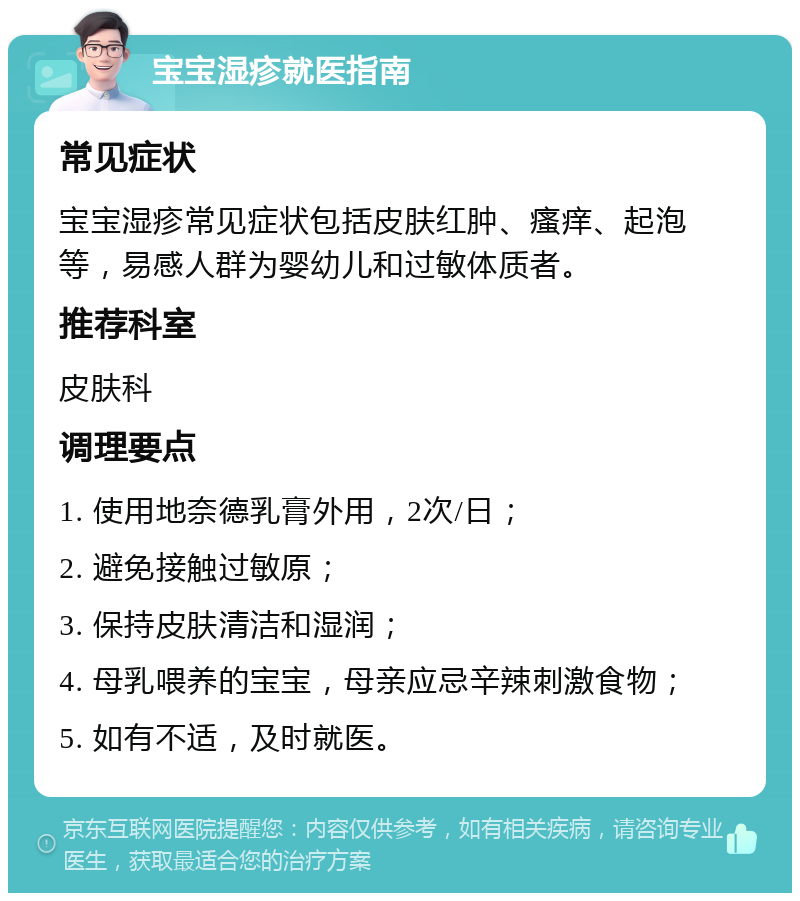 宝宝湿疹就医指南

常见症状

宝宝湿疹常见症状包括皮肤红肿、瘙痒、起泡等，易感人群为婴幼儿和过敏体质者。

推荐科室

皮肤科

调理要点

1. 使用地奈德乳膏外用，2次/日；

2. 避免接触过敏原；

3. 保持皮肤清洁和湿润；

4. 母乳喂养的宝宝，母亲应忌辛辣刺激食物；

5. 如有不适，及时就医。

京东互联网医院提醒您：内容仅供参考，如有相关疾病，请咨询专业医生，获取最适合您的治疗方案